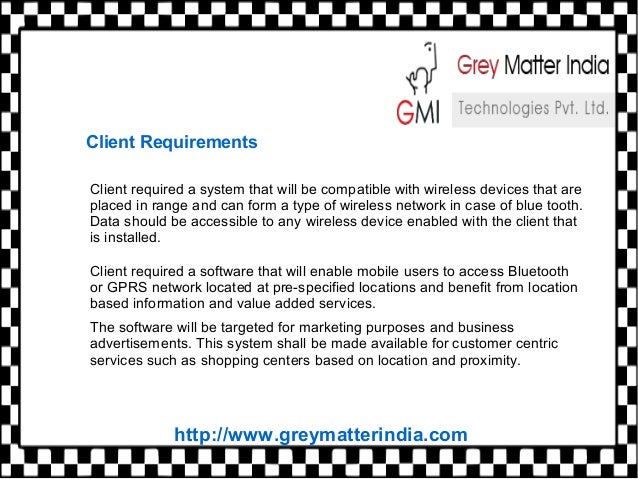 GMI

Grey Matter India

Technologies Pvt. Ltd.

Client Requirements

Client required a system that will be compatible with wireless devices that are placed in range and can form a type of wireless network in case of blue tooth. Data should be accessible to any wireless device enabled with the client that is installed.

Client required a software that will enable mobile users to access Bluetooth or GPRS network located at pre-specified locations and benefit from location based information and value added services.

The software will be targeted for marketing purposes and business advertisements. This system shall be made available for customer centric services such as shopping centers based on location and proximity.

http://www.greymatterindia.com